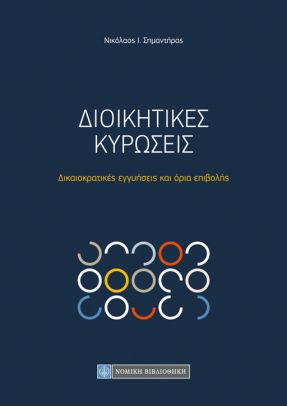 Νικόλαος Ι. Σημαντήρας

ΔΙΟΙΚΗΤΙΚΕΣ ΚΥΡΩΣΕΙΣ

Δικαιοκρατικές εγγυήσεις και όρια επιβολής

ΝΟΜΙΚΗ ΒΙΒΛΙΟΘΗΚΗ